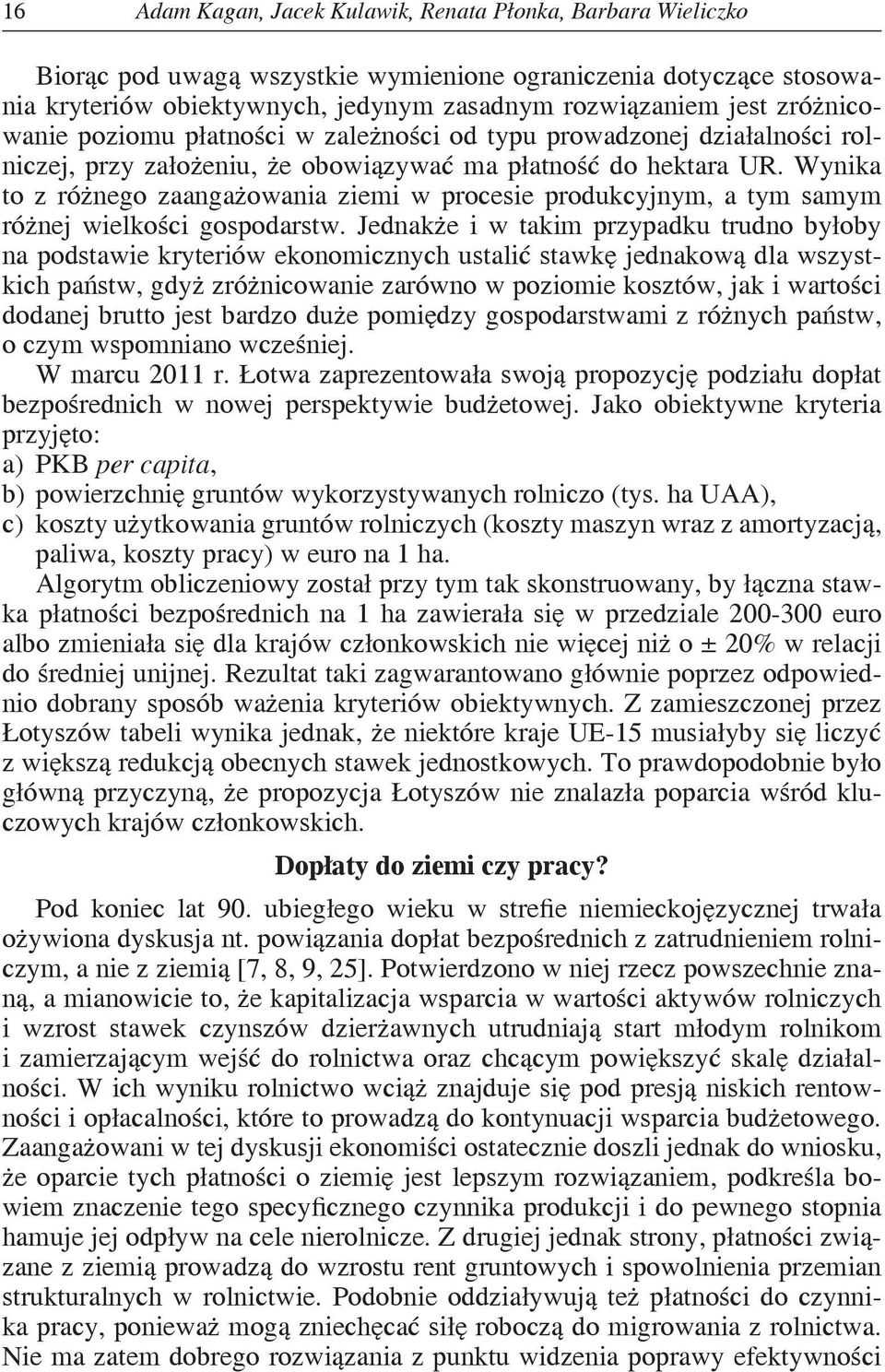 16 Adam Kagan, Jacek Kulawik, Renata Płonka, Barbara Wieliczko

Biorąc pod uwagą wszystkie wymienione ograniczenia dotyczące stosowania kryteriów obiektywnych, jedynym zasadnym rozwiązaniem jest zróżnicowanie poziomu płatności w zależności od typu prowadzonej działalności rolniczej, przy założeniu, że obowiązywać ma płatność do hektara UR. Wynika to z różnego zaangażowania ziemi w procesie produkcyjnym, a tym samym różnej wielkości gospodarstw. Jednakże i w takim przypadku trudno byłoby na podstawie kryteriów ekonomicznych ustalić stawkę jednakową dla wszystkich państw, gdyż zróżnicowanie zarówno w poziomie kosztów, jak i wartości dodanej brutto jest bardzo duże pomiędzy gospodarstwami z różnych państw, o czym wspomniano wcześniej.

W marcu 2011 r. Łotwa zaprezentowała swoją propozycję podziału dopłat bezpośrednich w nowej perspektywie budżetowej. Jako obiektywne kryteria przyjęto:
a) PKB per capita,
b) powierzchnię gruntów wykorzystywanych rolniczo (tys. ha UAA),
c) koszty użytkowania gruntów rolniczych (koszty maszyn wraz z amortyzacją, paliwa, koszty pracy) w euro na 1 ha.

Algorytm obliczeniowy został przy tym tak skonstruowany, by łączna stawka płatności bezpośrednich na 1 ha zawierała się w przedziale 200-300 euro albo zmieniała się dla krajów członkowskich nie więcej niż o ± 20% w relacji do średniej unijnej. Rezultat taki zagwarantowano głównie poprzez odpowiednio dobrany sposób ważenia kryteriów obiektywnych. Z zamieszczonej przez Łotyszów tabeli wynika jednak, że niektóre kraje UE-15 musiałyby się liczyć z większą redukcją obecnych stawek jednostkowych. To prawdopodobnie było główną przyczyną, że propozycja Łotyszów nie znalazła poparcia wśród kluczowych krajów członkowskich.

Dopłaty do ziemi czy pracy?

Pod koniec lat 90. ubiegłego wieku w strefie niemieckojęzycznej trwała ożywiona dyskusja nt. powiązania dopłat bezpośrednich z zatrudnieniem rolniczym, a nie z ziemią [7, 8, 9, 25]. Potwierdzono w niej rzecz powszechnie znaną, a mianowicie to, że kapitalizacja wsparcia w wartości aktywów rolniczych i wzrost stawek czynszów dzierżawnych utrudniają start młodym rolnikom i zamierzającym wejść do rolnictwa oraz chcącym powiększyć skalę działalności. W ich wyniku rolnictwo wciąż znajduje się pod presją niskich rentowności i opłacalności, które to prowadzą do kontynuacji wsparcia budżetowego. Zaangażowani w tej dyskusji ekonomiści ostatecznie doszli jednak do wniosku, że oparcie tych płatności o ziemię jest lepszym rozwiązaniem, podkreśla bowiem znaczenie tego specyficznego czynnika produkcji i do pewnego stopnia hamuje jej odpływ na cele nierolnicze. Z drugiej jednak strony, płatności związane z ziemią prowadzą do wzrostu rent gruntowych i spowolnienia przemian strukturalnych w rolnictwie. Podobnie oddziaływują też płatności do czynnika pracy, ponieważ mogą zniechęcać siłę roboczą do migrowania z rolnictwa. Nie ma zatem dobrego rozwiązania z punktu widzenia poprawy efektywności